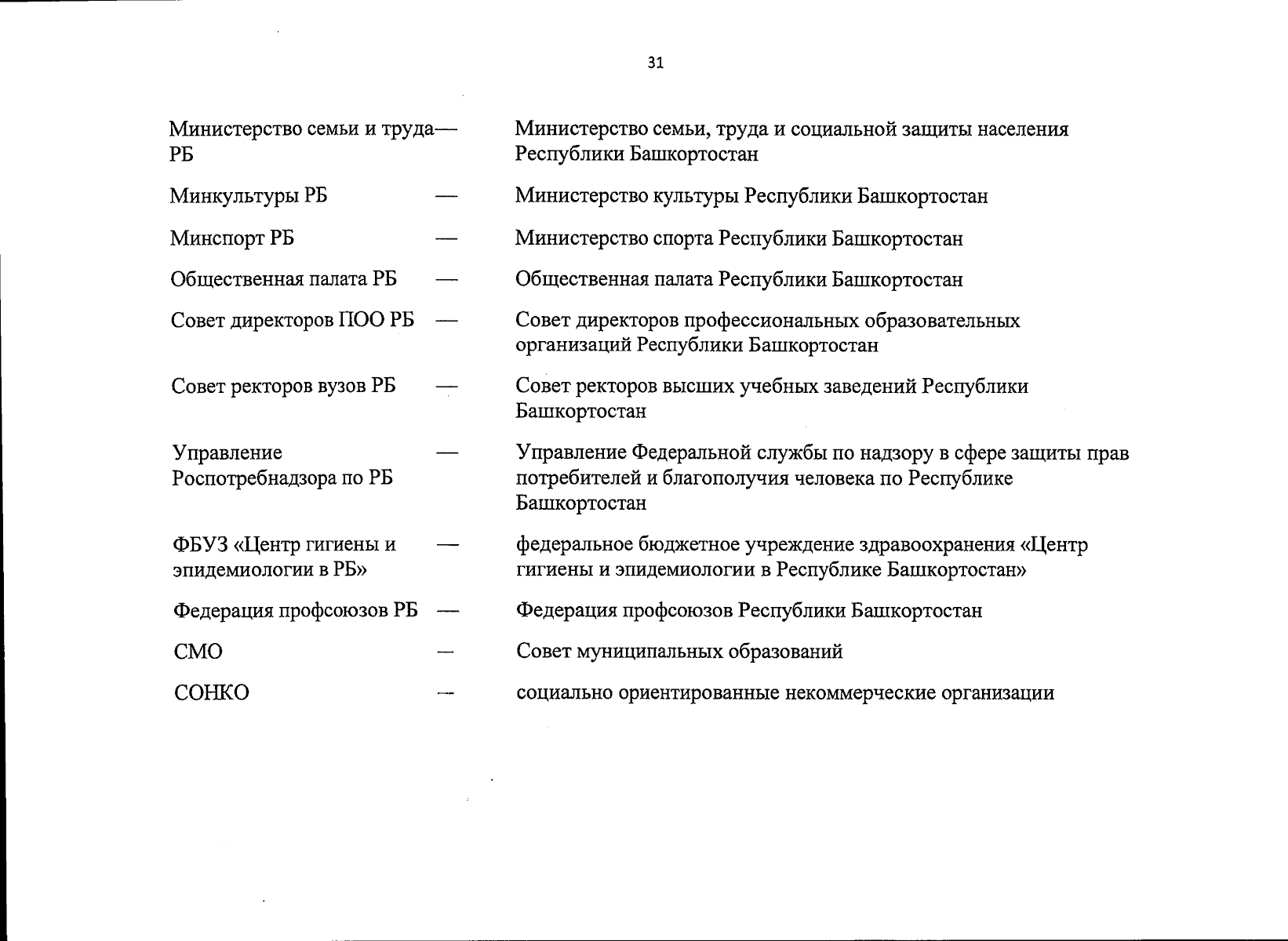 31

| | | |
|---|---|---|
| Министерство семьи и труда РБ | — | Министерство семьи, труда и социальной защиты населения Республики Башкортостан |
| Минкультуры РБ | — | Министерство культуры Республики Башкортостан |
| Минспорт РБ | — | Министерство спорта Республики Башкортостан |
| Общественная палата РБ | — | Общественная палата Республики Башкортостан |
| Совет директоров ПОО РБ | — | Совет директоров профессиональных образовательных организаций Республики Башкортостан |
| Совет ректоров вузов РБ | — | Совет ректоров высших учебных заведений Республики Башкортостан |
| Управление Роспотребнадзора по РБ | — | Управление Федеральной службы по надзору в сфере защиты прав потребителей и благополучия человека по Республике Башкортостан |
| ФБУЗ «Центр гигиены и эпидемиологии в РБ» | — | федеральное бюджетное учреждение здравоохранения «Центр гигиены и эпидемиологии в Республике Башкортостан» |
| Федерация профсоюзов РБ | — | Федерация профсоюзов Республики Башкортостан |
| СМО | — | Совет муниципальных образований |
| СОНКО | — | социально ориентированные некоммерческие организации |